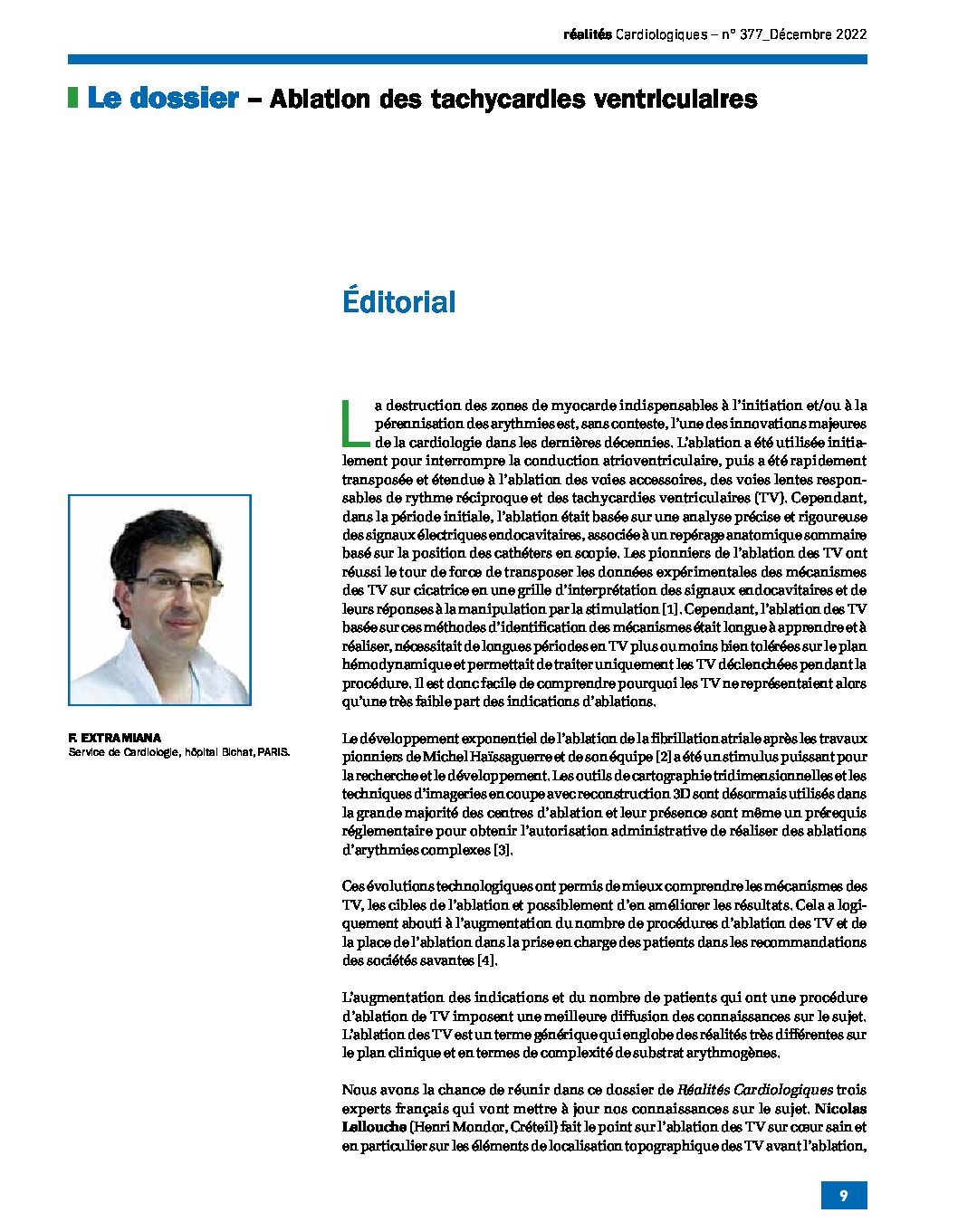 réalités Cardiologiques – n° 377_Décembre 2022

Le dossier – Ablation des tachycardies ventriculaires

Éditorial

F. EXTRAMIANA
Service de Cardiologie, hôpital Bichat, PARIS.

La destruction des zones de myocarde indispensables à l'initiation et/ou à la pérennisation des arythmies est, sans conteste, l'une des innovations majeures de la cardiologie dans les dernières décennies. L'ablation a été utilisée initialement pour interrompre la conduction atrioventriculaire, puis a été rapidement transposée et étendue à l'ablation des voies accessoires, des voies lentes responsables de rythme réciproque et des tachycardies ventriculaires (TV). Cependant, dans la période initiale, l'ablation était basée sur une analyse précise et rigoureuse des signaux électriques endocavitaires, associée à un repérage anatomique sommaire basé sur la position des cathéters en scopie. Les pionniers de l'ablation des TV ont réussi le tour de force de transposer les données expérimentales des mécanismes des TV sur cicatrice en une grille d'interprétation des signaux endocavitaires et de leurs réponses à la manipulation par la stimulation [1]. Cependant, l'ablation des TV basée sur ces méthodes d'identification des mécanismes était longue à apprendre et à réaliser, nécessitait de longues périodes en TV plus ou moins bien tolérées sur le plan hémodynamique et permettait de traiter uniquement les TV déclenchées pendant la procédure. Il est donc facile de comprendre pourquoi les TV ne représentaient alors qu'une très faible part des indications d'ablations.

Le développement exponentiel de l'ablation de la fibrillation atriale après les travaux pionniers de Michel Haïssaguerre et de son équipe [2] a été un stimulus puissant pour la recherche et le développement. Les outils de cartographie tridimensionnelles et les techniques d'imageries en coupe avec reconstruction 3D sont désormais utilisés dans la grande majorité des centres d'ablation et leur présence sont même un prérequis réglementaire pour obtenir l'autorisation administrative de réaliser des ablations d'arythmies complexes [3].

Ces évolutions technologiques ont permis de mieux comprendre les mécanismes des TV, les cibles de l'ablation et possiblement d'en améliorer les résultats. Cela a logiquement abouti à l'augmentation du nombre de procédures d'ablation des TV et de la place de l'ablation dans la prise en charge des patients dans les recommandations des sociétés savantes [4].

L'augmentation des indications et du nombre de patients qui ont une procédure d'ablation de TV imposent une meilleure diffusion des connaissances sur le sujet. L'ablation des TV est un terme générique qui englobe des réalités très différentes sur le plan clinique et en termes de complexité de substrat arythmogènes.

Nous avons la chance de réunir dans ce dossier de Réalités Cardiologiques trois experts français qui vont mettre à jour nos connaissances sur le sujet. Nicolas Lellouche (Henri Mondor, Créteil) fait le point sur l'ablation des TV sur cœur sain et en particulier sur les éléments de localisation topographique des TV avant l'ablation,

9